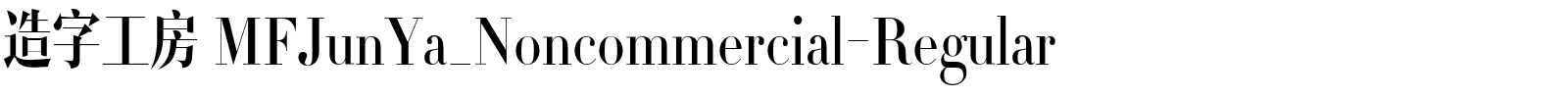 造字工房 MFJunYa_Noncommercial-Regular